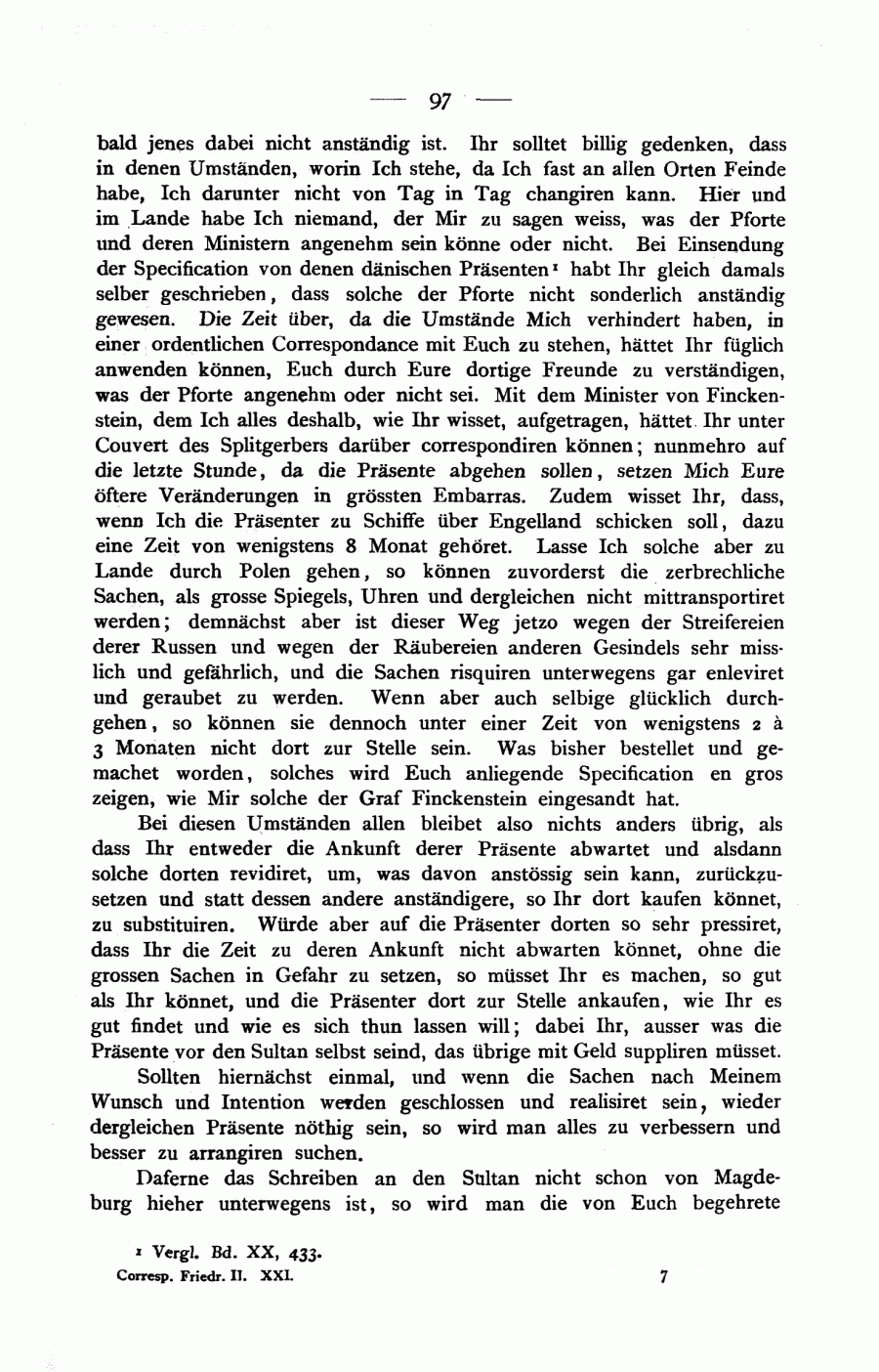 — 97 —

bald jenes dabei nicht anständig ist. Ihr solltet billig gedenken, dass in denen Umständen, worin Ich stehe, da Ich fast an allen Orten Feinde habe, Ich darunter nicht von Tag in Tag changiren kann. Hier und im Lande habe Ich niemand, der Mir zu sagen weiss, was der Pforte und deren Ministern angenehm sein könne oder nicht. Bei Einsendung der Specification von denen dänischen Präsenten¹ habt Ihr gleich damals selber geschrieben, dass solche der Pforte nicht sonderlich anständig gewesen. Die Zeit über, da die Umstände Mich verhindert haben, in einer ordentlichen Correspondance mit Euch zu stehen, hättet Ihr füglich anwenden können, Euch durch Eure dortige Freunde zu verständigen, was der Pforte angenehm oder nicht sei. Mit dem Minister von Finckenstein, dem Ich alles deshalb, wie Ihr wisset, aufgetragen, hättet Ihr unter Couvert des Splitgerbers darüber correspondiren können; nunmehro auf die letzte Stunde, da die Präsente abgehen sollen, setzen Mich Eure öftere Veränderungen in grössten Embarras. Zudem wisset Ihr, dass, wenn Ich die Präsenter zu Schiffe über Engelland schicken soll, dazu eine Zeit von wenigstens 8 Monat gehöret. Lasse Ich solche aber zu Lande durch Polen gehen, so können zuvorderst die zerbrechliche Sachen, als grosse Spiegels, Uhren und dergleichen nicht mittransportiret werden; demnächst aber ist dieser Weg jetzo wegen der Streifereien derer Russen und wegen der Räubereien anderen Gesindels sehr misslich und gefährlich, und die Sachen risquiren unterwegens gar enleviret und geraubet zu werden. Wenn aber auch selbige glücklich durchgehen, so können sie dennoch unter einer Zeit von wenigstens 2 à 3 Monaten nicht dort zur Stelle sein. Was bisher bestellet und gemachet worden, solches wird Euch anliegende Specification en gros zeigen, wie Mir solche der Graf Finckenstein eingesandt hat.

Bei diesen Umständen allen bleibet also nichts anders übrig, als dass Ihr entweder die Ankunft derer Präsente abwartet und alsdann solche dorten revidiret, um, was davon anstössig sein kann, zurückzusetzen und statt dessen andere anständigere, so Ihr dort kaufen könnet, zu substituiren. Würde aber auf die Präsenter dorten so sehr pressiret, dass Ihr die Zeit zu deren Ankunft nicht abwarten könnet, ohne die grossen Sachen in Gefahr zu setzen, so müsset Ihr es machen, so gut als Ihr könnet, und die Präsenter dort zur Stelle ankaufen, wie Ihr es gut findet und wie es sich thun lassen will; dabei Ihr, ausser was die Präsente vor den Sultan selbst seind, das übrige mit Geld suppliren müsset.

Sollten hiernächst einmal, und wenn die Sachen nach Meinem Wunsch und Intention werden geschlossen und realisiret sein, wieder dergleichen Präsente nöthig sein, so wird man alles zu verbessern und besser zu arrangiren suchen.

Daferne das Schreiben an den Sultan nicht schon von Magdeburg hieher unterwegens ist, so wird man die von Euch begehrete

¹ Vergl. Bd. XX, 433.
Corresp. Friedr. II. XXI. 7